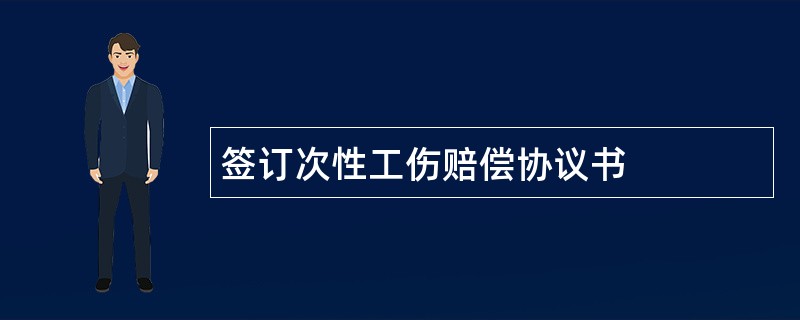 签订次性工伤赔偿协议书